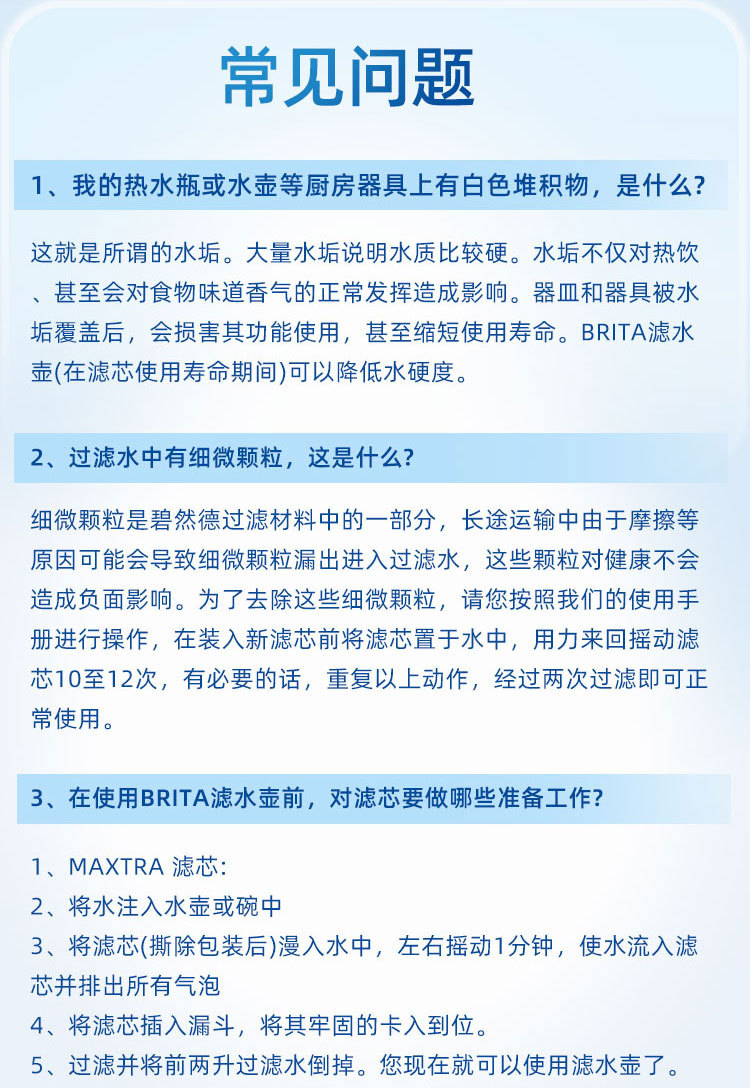 常见问题

1、我的热水瓶或水壶等厨房器具上有白色堆积物，是什么?

这就是所谓的水垢。大量水垢说明水质比较硬。水垢不仅对热饮、甚至会对食物味道香气的正常发挥造成影响。器皿和器具被水垢覆盖后，会损害其功能使用，甚至缩短使用寿命。BRITA滤水壶(在滤芯使用寿命期间)可以降低水硬度。

2、过滤水中有细微颗粒，这是什么?

细微颗粒是碧然德过滤材料中的一部分，长途运输中由于摩擦等原因可能会导致细微颗粒漏出进入过滤水，这些颗粒对健康不会造成负面影响。为了去除这些细微颗粒，请您按照我们的使用手册进行操作，在装入新滤芯前将滤芯置于水中，用力来回摇动滤芯10至12次，有必要的话，重复以上动作，经过两次过滤即可正常使用。

3、在使用BRITA滤水壶前，对滤芯要做哪些准备工作?

1、MAXTRA 滤芯:
2、将水注入水壶或碗中
3、将滤芯(撕除包装后)漫入水中，左右摇动1分钟，使水流入滤芯并排出所有气泡
4、将滤芯插入漏斗，将其牢固的卡入到位。
5、过滤并将前两升过滤水倒掉。您现在就可以使用滤水壶了。